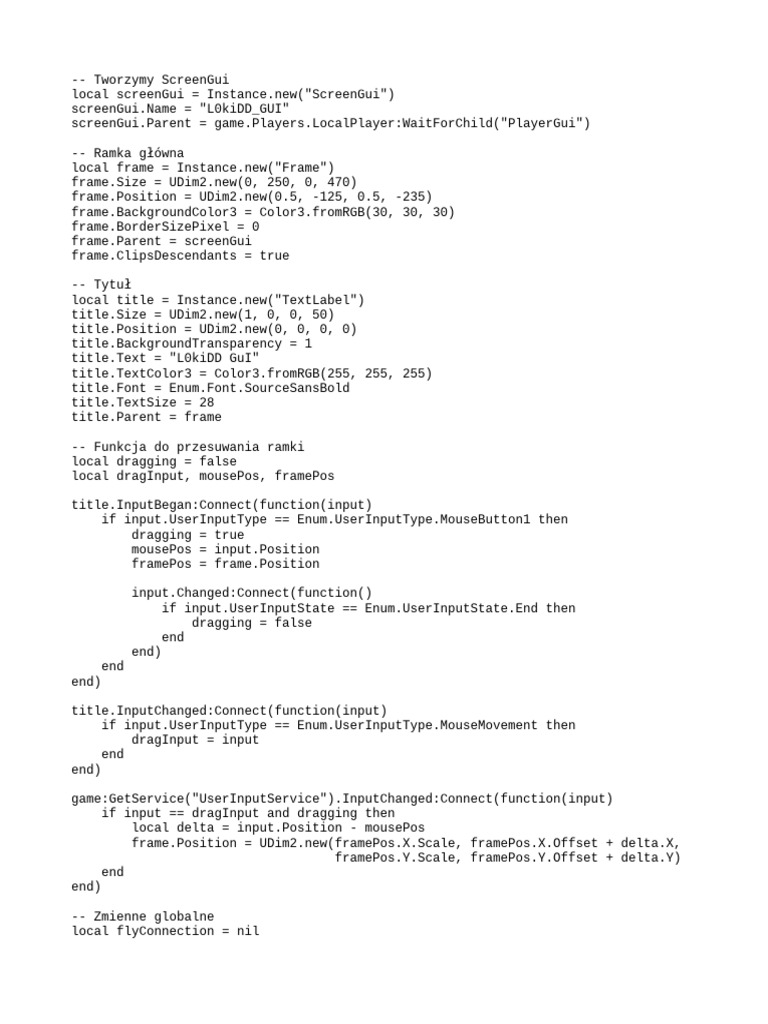 -- Tworzymy ScreenGui
local screenGui = Instance.new("ScreenGui")
screenGui.Name = "L0kiDD_GUI"
screenGui.Parent = game.Players.LocalPlayer:WaitForChild("PlayerGui")

-- Ramka główna
local frame = Instance.new("Frame")
frame.Size = UDim2.new(0, 250, 0, 470)
frame.Position = UDim2.new(0.5, -125, 0.5, -235)
frame.BackgroundColor3 = Color3.fromRGB(30, 30, 30)
frame.BorderSizePixel = 0
frame.Parent = screenGui
frame.ClipsDescendants = true

-- Tytuł
local title = Instance.new("TextLabel")
title.Size = UDim2.new(1, 0, 0, 50)
title.Position = UDim2.new(0, 0, 0, 0)
title.BackgroundTransparency = 1
title.Text = "L0kiDD GuI"
title.TextColor3 = Color3.fromRGB(255, 255, 255)
title.Font = Enum.Font.SourceSansBold
title.TextSize = 28
title.Parent = frame

-- Funkcja do przesuwania ramki
local dragging = false
local dragInput, mousePos, framePos

title.InputBegan:Connect(function(input)
    if input.UserInputType == Enum.UserInputType.MouseButton1 then
        dragging = true
        mousePos = input.Position
        framePos = frame.Position

        input.Changed:Connect(function()
            if input.UserInputState == Enum.UserInputState.End then
                dragging = false
            end
        end)
    end
end)

title.InputChanged:Connect(function(input)
    if input.UserInputType == Enum.UserInputType.MouseMovement then
        dragInput = input
    end
end)

game:GetService("UserInputService").InputChanged:Connect(function(input)
    if input == dragInput and dragging then
        local delta = input.Position - mousePos
        frame.Position = UDim2.new(framePos.X.Scale, framePos.X.Offset + delta.X,
                                   framePos.Y.Scale, framePos.Y.Offset + delta.Y)
    end
end)

-- Zmienne globalne
local flyConnection = nil